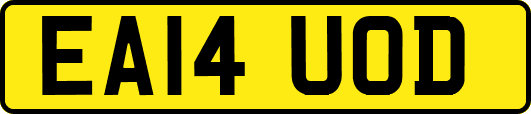 EA14 UOD